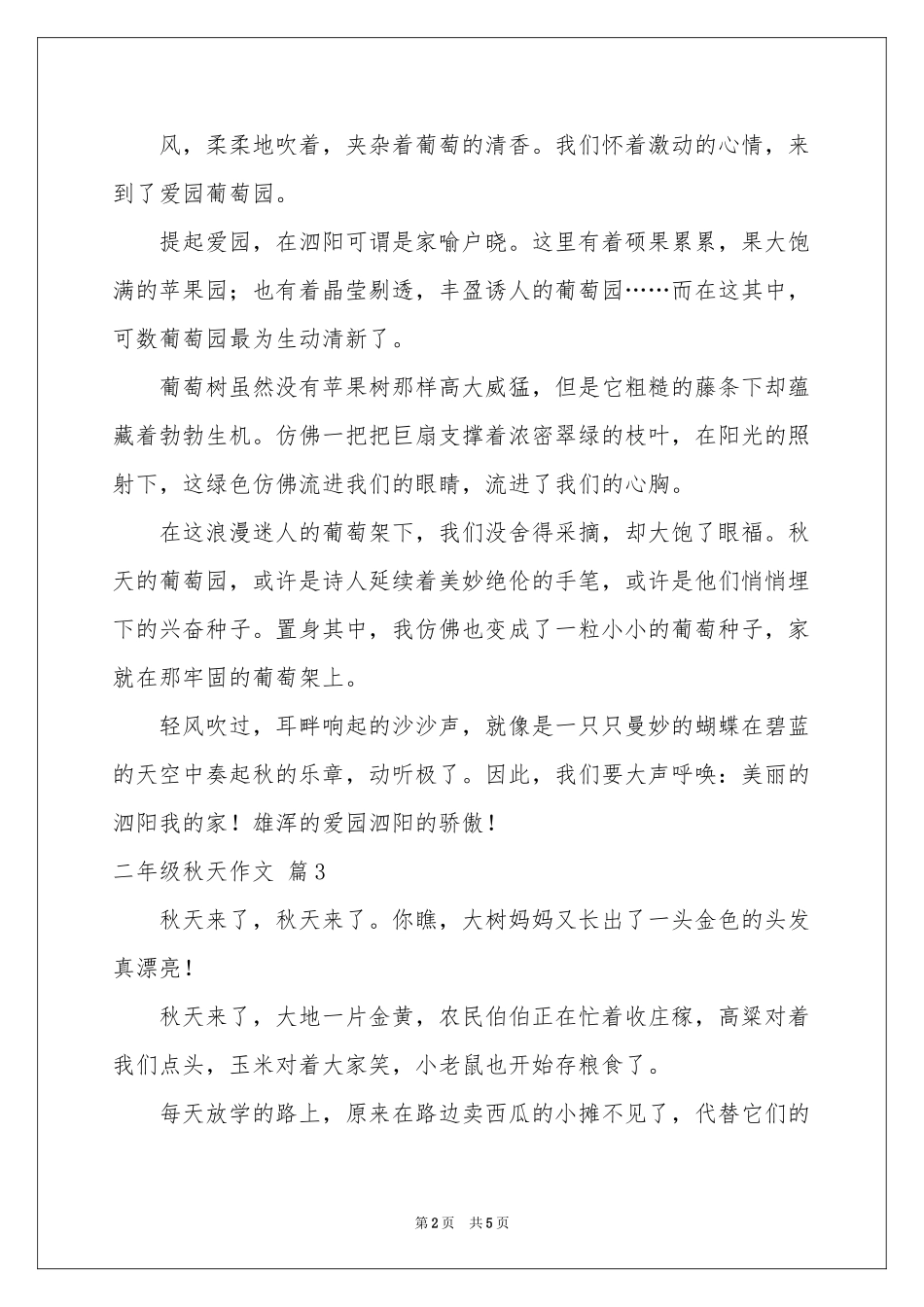 风，柔柔地吹着，夹杂着葡萄的清香。我们怀着激动的心情，来到了爱园葡萄园。

提起爱园，在泗阳可谓是家喻户晓。这里有着硕果累累，果大饱满的苹果园；也有着晶莹剔透，丰盈诱人的葡萄园……而在这其中，可数葡萄园最为生动清新了。

葡萄树虽然没有苹果树那样高大威猛，但是它粗糙的藤条下却蕴藏着勃勃生机。仿佛一把把巨扇支撑着浓密翠绿的枝叶，在阳光的照射下，这绿色仿佛流进我们的眼睛，流进了我们的心胸。

在这浪漫迷人的葡萄架下，我们没舍得采摘，却大饱了眼福。秋天的葡萄园，或许是诗人延续着美妙绝伦的手笔，或许是他们悄悄埋下的兴奋种子。置身其中，我仿佛也变成了一粒小小的葡萄种子，家就在那牢固的葡萄架上。

轻风吹过，耳畔响起的沙沙声，就像是一只只曼妙的蝴蝶在碧蓝的天空中奏起秋的乐章，动听极了。因此，我们要大声呼唤：美丽的泗阳我的家！雄浑的爱园泗阳的骄傲！

二年级秋天作文 篇3

秋天来了，秋天来了。你瞧，大树妈妈又长出了一头金色的头发真漂亮！

秋天来了，大地一片金黄，农民伯伯正在忙着收庄稼，高粱对着我们点头，玉米对着大家笑，小老鼠也开始存粮食了。

每天放学的路上，原来在路边卖西瓜的小摊不见了，代替它们的

第2页 共5页